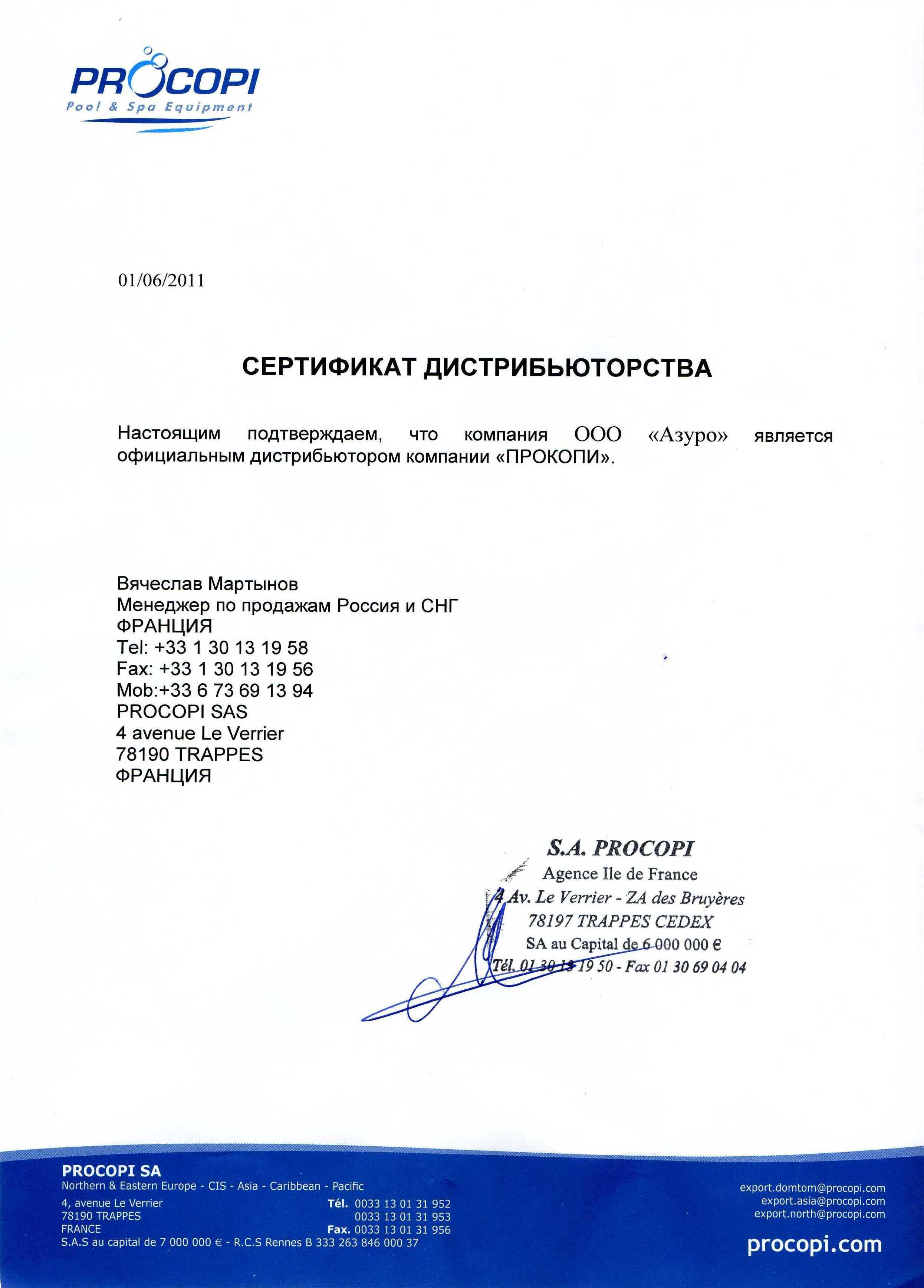 PROCOPI
Pool & Spa Equipment

01/06/2011

СЕРТИФИКАТ ДИСТРИБЬЮТОРСТВА

Настоящим подтверждаем, что компания ООО «Азуро» является официальным дистрибьютором компании «ПРОКОПИ».

Вячеслав Мартынов
Менеджер по продажам Россия и СНГ
ФРАНЦИЯ
Tel: +33 1 30 13 19 58
Fax: +33 1 30 13 19 56
Mob:+33 6 73 69 13 94
PROCOPI SAS
4 avenue Le Verrier
78190 TRAPPES
ФРАНЦИЯ

S.A. PROCOPI
Agence Ile de France
4 Av. Le Verrier - ZA des Bruyères
78197 TRAPPES CEDEX
SA au Capital de 6 000 000 €
Tél. 01 30 13 19 50 - Fax 01 30 69 04 04

PROCOPI SA
Northern & Eastern Europe - CIS - Asia - Caribbean - Pacific
4, avenue Le Verrier
78190 TRAPPES
FRANCE
S.A.S au capital de 7 000 000 € - R.C.S Rennes B 333 263 846 000 37
Tél. 0033 13 01 31 952
0033 13 01 31 953
Fax. 0033 13 01 31 956
export.domtom@procopi.com
export.asia@procopi.com
export.north@procopi.com
procopi.com